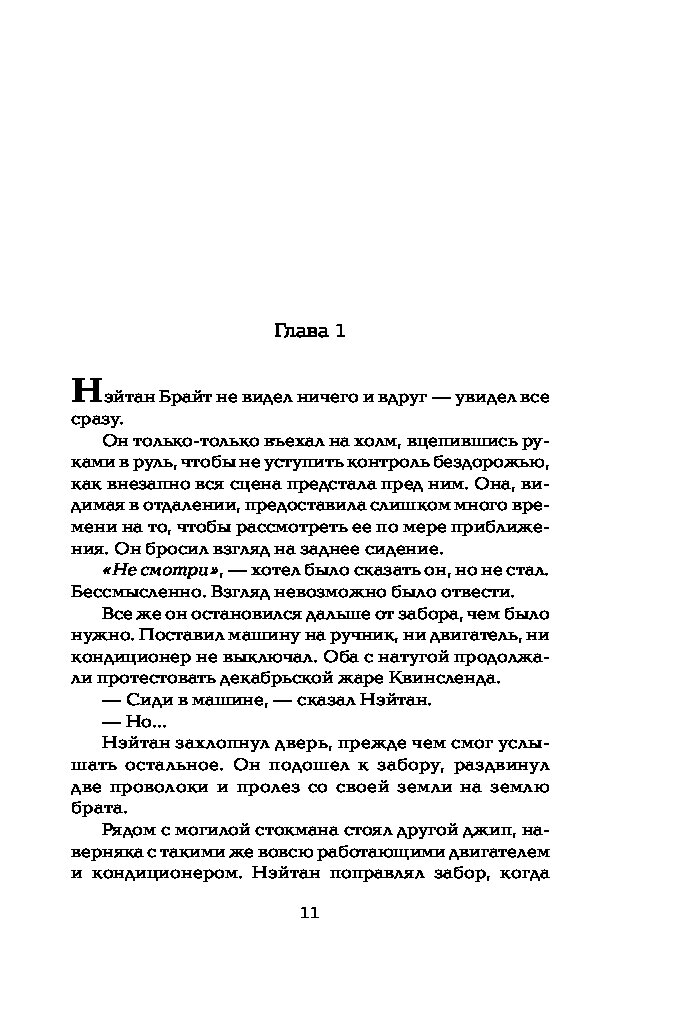 Глава 1

Нэйтан Брайт не видел ничего и вдруг — увидел все сразу.

Он только-только въехал на холм, вцепившись руками в руль, чтобы не уступить контроль бездорожью, как внезапно вся сцена предстала пред ним. Она, видимая в отдалении, предоставила слишком много времени на то, чтобы рассмотреть ее по мере приближения. Он бросил взгляд на заднее сидение.

«Не смотри», — хотел было сказать он, но не стал. Бессмысленно. Взгляд невозможно было отвести.

Все же он остановился дальше от забора, чем было нужно. Поставил машину на ручник, ни двигатель, ни кондиционер не выключал. Оба с натугой продолжали протестовать декабрьской жаре Квинсленда.

— Сиди в машине, — сказал Нэйтан.

— Но...

Нэйтан захлопнул дверь, прежде чем смог услышать остальное. Он подошел к забору, раздвинул две проволоки и пролез со своей земли на землю брата.

Рядом с могилой стокмана стоял другой джип, наверняка с такими же вовсю работающими двигателем и кондиционером. Нэйтан поправлял забор, когда

11